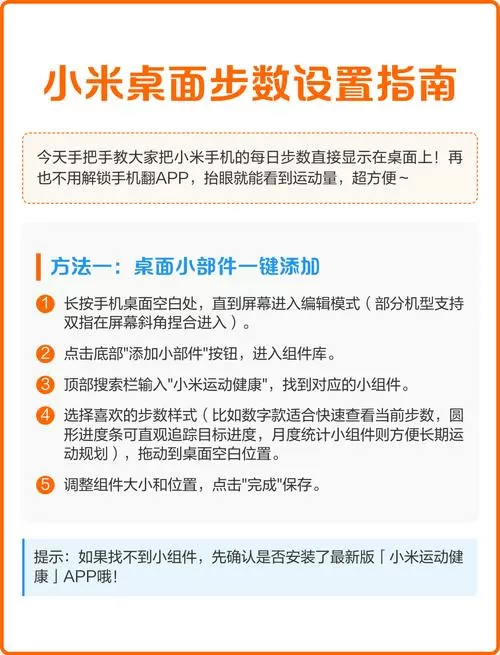 小米桌面步数设置指南

今天手把手教大家把小米手机的每日步数直接显示在桌面上！再也不用解锁手机翻APP，抬眼就能看到运动量，超方便~

方法一：桌面小部件一键添加

1 长按手机桌面空白处，直到屏幕进入编辑模式（部分机型支持双指在屏幕斜角捏合进入）。

2 点击底部"添加小部件"按钮，进入组件库。

3 顶部搜索栏输入"小米运动健康"，找到对应的小组件。

4 选择喜欢的步数样式（比如数字款适合快速查看当前步数，圆形进度条可直观追踪目标进度，月度统计小组件则方便长期运动规划），拖动到桌面空白位置。

5 调整组件大小和位置，点击"完成"保存。

提示：如果找不到小组件，先确认是否安装了最新版「小米运动健康」APP哦！